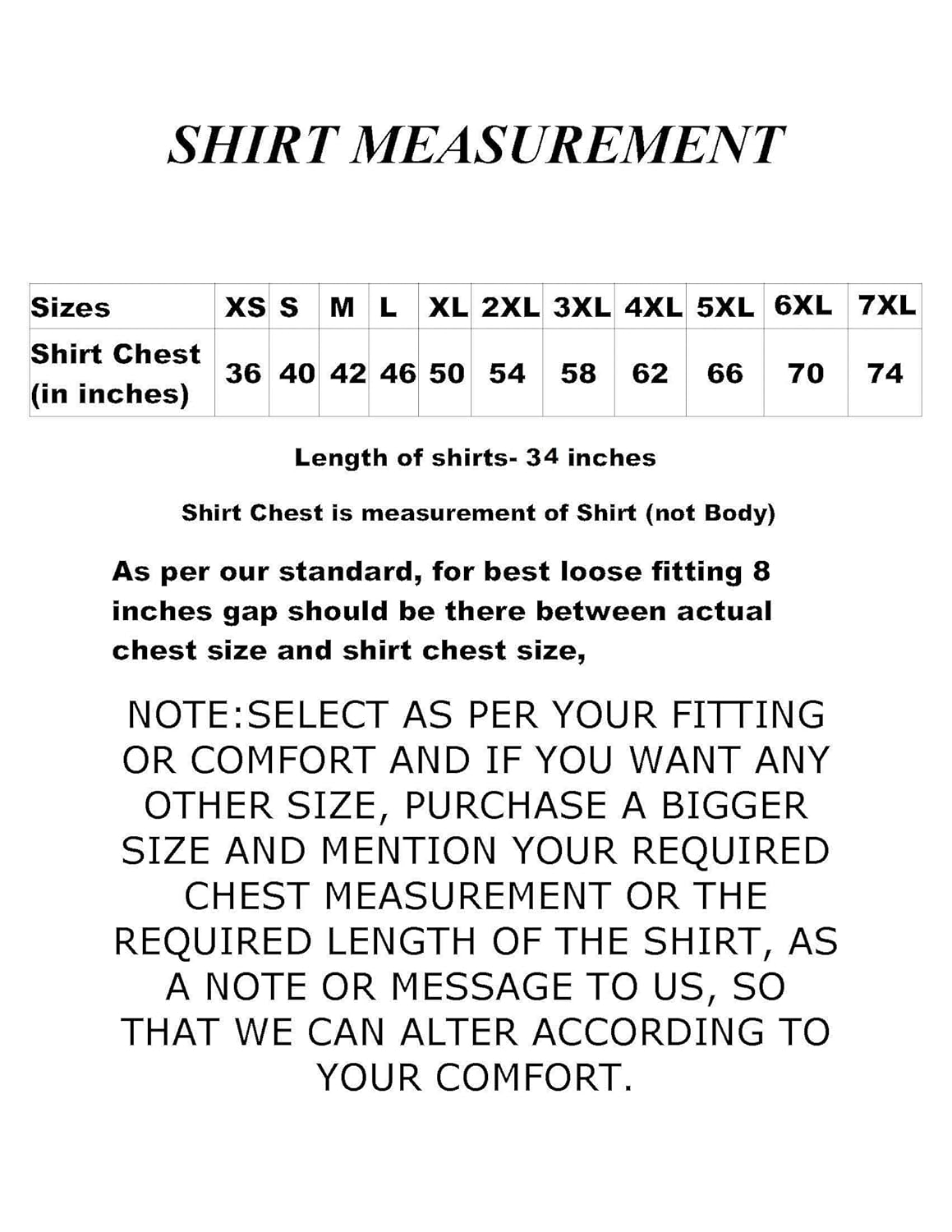 SHIRT MEASUREMENT

| Sizes | XS | S | M | L | XL | 2XL | 3XL | 4XL | 5XL | 6XL | 7XL |
|---|---|---|---|---|---|---|---|---|---|---|---|
| Shirt Chest (in inches) | 36 | 40 | 42 | 46 | 50 | 54 | 58 | 62 | 66 | 70 | 74 |

Length of shirts- 34 inches

Shirt Chest is measurement of Shirt (not Body)

As per our standard, for best loose fitting 8 inches gap should be there between actual chest size and shirt chest size,

NOTE:SELECT AS PER YOUR FITTING OR COMFORT AND IF YOU WANT ANY OTHER SIZE, PURCHASE A BIGGER SIZE AND MENTION YOUR REQUIRED CHEST MEASUREMENT OR THE REQUIRED LENGTH OF THE SHIRT, AS A NOTE OR MESSAGE TO US, SO THAT WE CAN ALTER ACCORDING TO YOUR COMFORT.